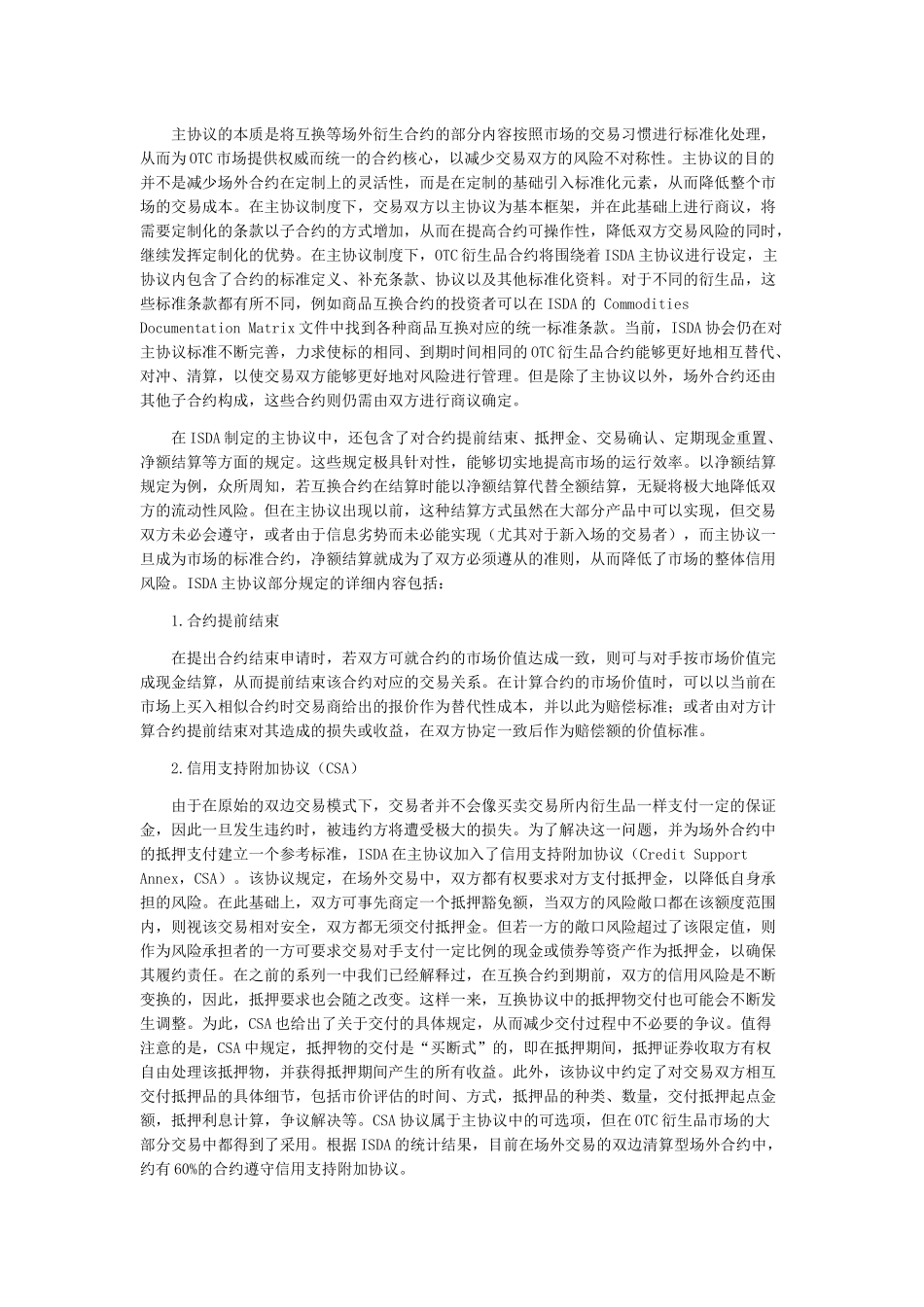 主协议的本质是将互换等场外衍生合约的部分内容按照市场的交易习惯进行标准化处理，从而为OTC市场提供权威而统一的合约核心，以减少交易双方的风险不对称性。主协议的目的并不是减少场外合约在定制上的灵活性，而是在定制的基础引入标准化元素，从而降低整个市场的交易成本。在主协议制度下，交易双方以主协议为基本框架，并在此基础上进行商议，将需要定制化的条款以子合约的方式增加，从而在提高合约可操作性，降低双方交易风险的同时，继续发挥定制化的优势。在主协议制度下，OTC衍生品合约将围绕着ISDA主协议进行设定，主协议内包含了合约的标准定义、补充条款、协议以及其他标准化资料。对于不同的衍生品，这些标准条款都有所不同，例如商品互换合约的投资者可以在ISDA的 Commodities Documentation Matrix文件中找到各种商品互换对应的统一标准条款。当前，ISDA协会仍在对主协议标准不断完善，力求使标的相同、到期时间相同的OTC衍生品合约能够更好地相互替代、对冲、清算，以使交易双方能够更好地对风险进行管理。但是除了主协议以外，场外合约还由其他子合约构成，这些合约则仍需由双方进行商议确定。

在ISDA制定的主协议中，还包含了对合约提前结束、抵押金、交易确认、定期现金重置、净额结算等方面的规定。这些规定极具针对性，能够切实地提高市场的运行效率。以净额结算规定为例，众所周知，若互换合约在结算时能以净额结算代替全额结算，无疑将极大地降低双方的流动性风险。但在主协议出现以前，这种结算方式虽然在大部分产品中可以实现，但交易双方未必会遵守，或者由于信息劣势而未必能实现（尤其对于新入场的交易者），而主协议一旦成为市场的标准合约，净额结算就成为了双方必须遵从的准则，从而降低了市场的整体信用风险。ISDA主协议部分规定的详细内容包括：

1.合约提前结束

在提出合约结束申请时，若双方可就合约的市场价值达成一致，则可与对手按市场价值完成现金结算，从而提前结束该合约对应的交易关系。在计算合约的市场价值时，可以以当前在市场上买入相似合约时交易商给出的报价作为替代性成本，并以此为赔偿标准；或者由对方计算合约提前结束对其造成的损失或收益，在双方协定一致后作为赔偿额的价值标准。

2.信用支持附加协议（CSA）

由于在原始的双边交易模式下，交易者并不会像买卖交易所内衍生品一样支付一定的保证金，因此一旦发生违约时，被违约方将遭受极大的损失。为了解决这一问题，并为场外合约中的抵押支付建立一个参考标准，ISDA在主协议加入了信用支持附加协议（Credit Support Annex，CSA）。该协议规定，在场外交易中，双方都有权要求对方支付抵押金，以降低自身承担的风险。在此基础上，双方可事先商定一个抵押豁免额，当双方的风险敞口都在该额度范围内，则视该交易相对安全，双方都无须交付抵押金。但若一方的敞口风险超过了该限定值，则作为风险承担者的一方可要求交易对手支付一定比例的现金或债券等资产作为抵押金，以确保其履约责任。在之前的系列一中我们已经解释过，在互换合约到期前，双方的信用风险是不断变换的，因此，抵押要求也会随之改变。这样一来，互换协议中的抵押物交付也可能会不断发生调整。为此，CSA也给出了关于交付的具体规定，从而减少交付过程中不必要的争议。值得注意的是，CSA中规定，抵押物的交付是“买断式”的，即在抵押期间，抵押证券收取方有权自由处理该抵押物，并获得抵押期间产生的所有收益。此外，该协议中约定了对交易双方相互交付抵押品的具体细节，包括市价评估的时间、方式，抵押品的种类、数量，交付抵押起点金额，抵押利息计算，争议解决等。CSA协议属于主协议中的可选项，但在OTC衍生品市场的大部分交易中都得到了采用。根据ISDA的统计结果，目前在场外交易的双边清算型场外合约中，约有60%的合约遵守信用支持附加协议。